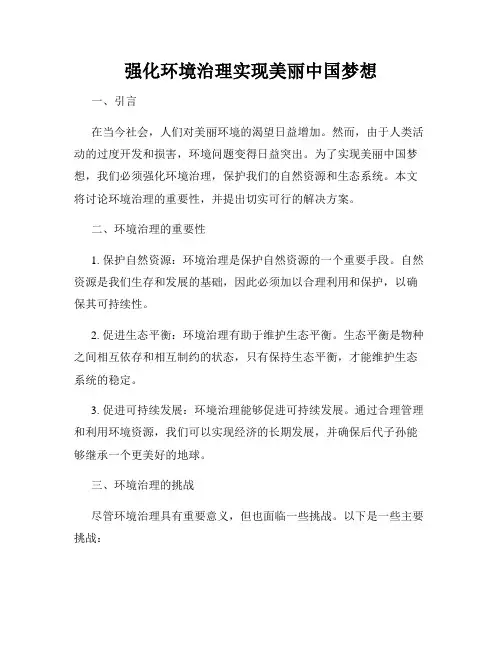 强化环境治理实现美丽中国梦想

一、引言

在当今社会，人们对美丽环境的渴望日益增加。然而，由于人类活动的过度开发和损害，环境问题变得日益突出。为了实现美丽中国梦想，我们必须强化环境治理，保护我们的自然资源和生态系统。本文将讨论环境治理的重要性，并提出切实可行的解决方案。

二、环境治理的重要性

1. 保护自然资源：环境治理是保护自然资源的一个重要手段。自然资源是我们生存和发展的基础，因此必须加以合理利用和保护，以确保其可持续性。

2. 促进生态平衡：环境治理有助于维护生态平衡。生态平衡是物种之间相互依存和相互制约的状态，只有保持生态平衡，才能维护生态系统的稳定。

3. 促进可持续发展：环境治理能够促进可持续发展。通过合理管理和利用环境资源，我们可以实现经济的长期发展，并确保后代子孙能够继承一个更美好的地球。

三、环境治理的挑战

尽管环境治理具有重要意义，但也面临一些挑战。以下是一些主要挑战：